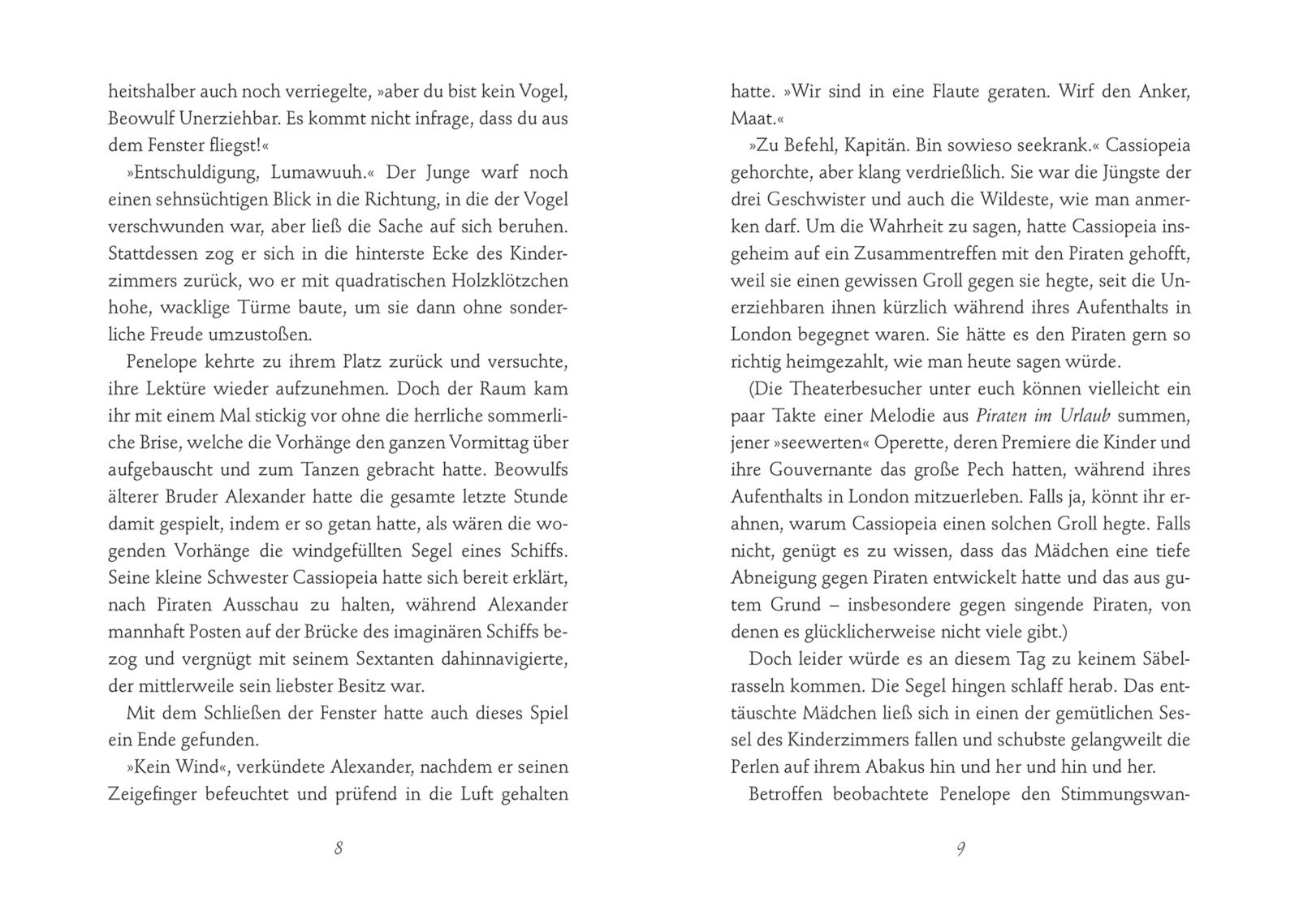 heitshalber auch noch verriegelte, »aber du bist kein Vogel, Beowulf Unerziehbar. Es kommt nicht infrage, dass du aus dem Fenster fliegst!«

»Entschuldigung, Lumawuuh.« Der Junge warf noch einen sehnsüchtigen Blick in die Richtung, in die der Vogel verschwunden war, aber ließ die Sache auf sich beruhen. Stattdessen zog er sich in die hinterste Ecke des Kinderzimmers zurück, wo er mit quadratischen Holzklötzchen hohe, wacklige Türme baute, um sie dann ohne sonderliche Freude umzustoßen.

Penelope kehrte zu ihrem Platz zurück und versuchte, ihre Lektüre wieder aufzunehmen. Doch der Raum kam ihr mit einem Mal stickig vor ohne die herrliche sommerliche Brise, welche die Vorhänge den ganzen Vormittag über aufgebauscht und zum Tanzen gebracht hatte. Beowulfs älterer Bruder Alexander hatte die gesamte letzte Stunde damit gespielt, indem er so getan hatte, als wären die wogenden Vorhänge die windgefüllten Segel eines Schiffs. Seine kleine Schwester Cassiopeia hatte sich bereit erklärt, nach Piraten Ausschau zu halten, während Alexander mannhaft Posten auf der Brücke des imaginären Schiffs bezog und vergnügt mit seinem Sextanten dahinnavigierte, der mittlerweile sein liebster Besitz war.

Mit dem Schließen der Fenster hatte auch dieses Spiel ein Ende gefunden.

»Kein Wind«, verkündete Alexander, nachdem er seinen Zeigefinger befeuchtet und prüfend in die Luft gehalten

8

hatte. »Wir sind in eine Flaute geraten. Wirf den Anker, Maat.«

»Zu Befehl, Kapitän. Bin sowieso seekrank.« Cassiopeia gehorchte, aber klang verdrießlich. Sie war die Jüngste der drei Geschwister und auch die Wildeste, wie man anmerken darf. Um die Wahrheit zu sagen, hatte Cassiopeia insgeheim auf ein Zusammentreffen mit den Piraten gehofft, weil sie einen gewissen Groll gegen sie hegte, seit die Unerziehbaren ihnen kürzlich während ihres Aufenthalts in London begegnet waren. Sie hätte es den Piraten gern so richtig heimgezahlt, wie man heute sagen würde.

(Die Theaterbesucher unter euch können vielleicht ein paar Takte einer Melodie aus Piraten im Urlaub summen, jener »seewerten« Operette, deren Premiere die Kinder und ihre Gouvernante das große Pech hatten, während ihres Aufenthalts in London mitzuerleben. Falls ja, könnt ihr erahnen, warum Cassiopeia einen solchen Groll hegte. Falls nicht, genügt es zu wissen, dass das Mädchen eine tiefe Abneigung gegen Piraten entwickelt hatte und das aus gutem Grund – insbesondere gegen singende Piraten, von denen es glücklicherweise nicht viele gibt.)

Doch leider würde es an diesem Tag zu keinem Säbelrasseln kommen. Die Segel hingen schlaff herab. Das enttäuschte Mädchen ließ sich in einen der gemütlichen Sessel des Kinderzimmers fallen und schubste gelangweilt die Perlen auf ihrem Abakus hin und her und hin und her.

Betroffen beobachtete Penelope den Stimmungswan-

9